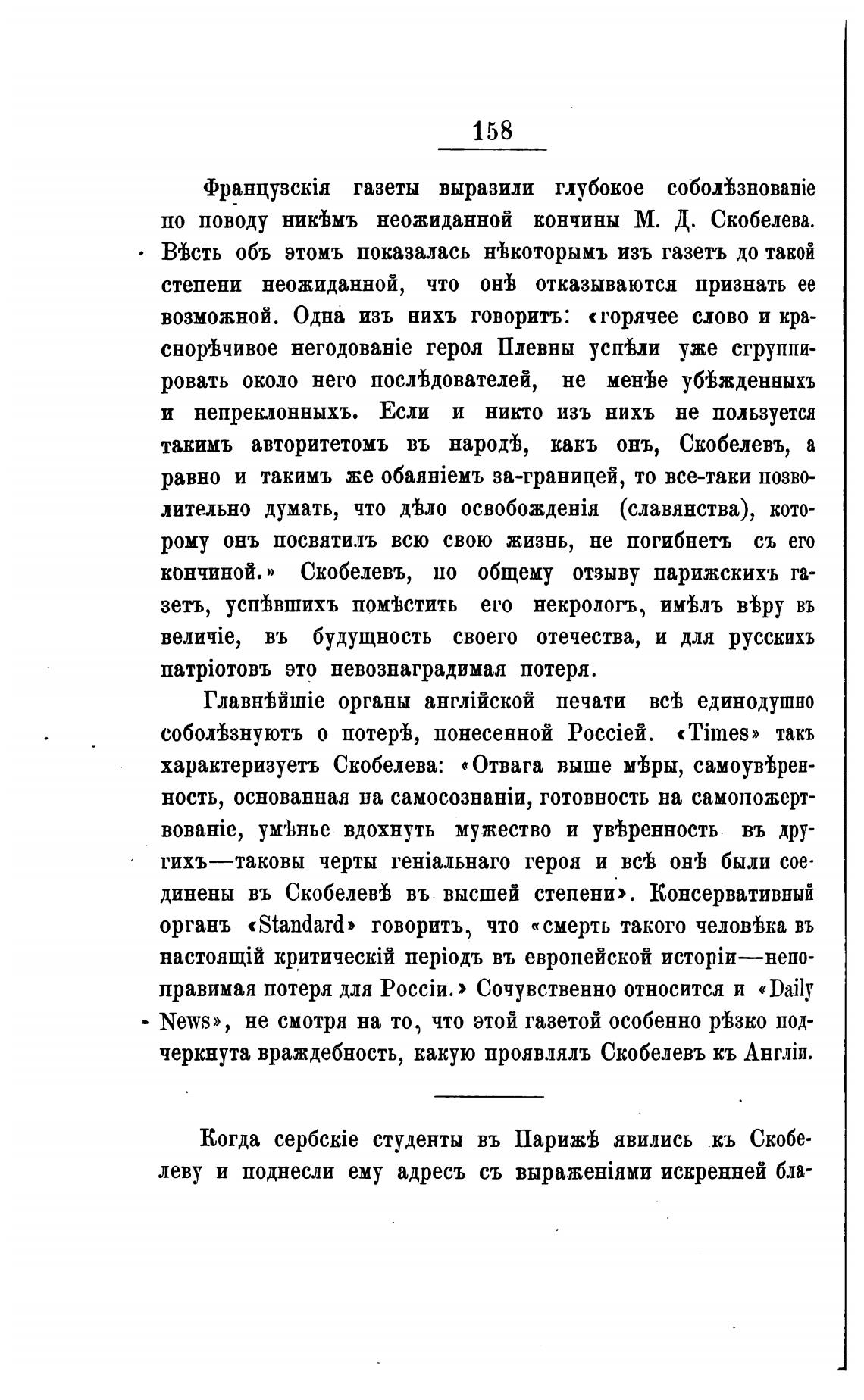 158

Французскія газеты выразили глубокое соболѣзнованіе по поводу никѣмъ неожиданной кончины М. Д. Скобелева. Вѣсть объ этомъ показалась нѣкоторымъ изъ газетъ до такой степени неожиданной, что онѣ отказываются признать ее возможной. Одна изъ нихъ говоритъ: «горячее слово и краснорѣчивое негодованіе героя Плевны успѣли уже сгруппировать около него послѣдователей, не менѣе убѣжденныхъ и непреклонныхъ. Если и никто изъ нихъ не пользуется такимъ авторитетомъ въ народѣ, какъ онъ, Скобелевъ, а равно и такимъ же обаяніемъ за-границей, то все-таки позволительно думать, что дѣло освобожденія (славянства), которому онъ посвятилъ всю свою жизнь, не погибнетъ съ его кончиной.» Скобелевъ, по общему отзыву парижскихъ газетъ, успѣвшихъ помѣстить его некрологъ, имѣлъ вѣру въ величіе, въ будущность своего отечества, и для русскихъ патріотовъ это невознаградимая потеря.

Главнѣйшіе органы англійской печати всѣ единодушно соболѣзнуютъ о потерѣ, понесенной Россіей. «Times» такъ характеризуетъ Скобелева: «Отвага выше мѣры, самоувѣренность, основанная на самосознаніи, готовность на самопожертвованіе, умѣнье вдохнуть мужество и увѣренность въ другихъ—таковы черты геніальнаго героя и всѣ онѣ были соединены въ Скобелевѣ въ высшей степени». Консервативный органъ «Standard» говоритъ, что «смерть такого человѣка въ настоящій критическій періодъ въ европейской исторіи—непоправимая потеря для Россіи.» Сочувственно относится и «Daily News», не смотря на то, что этой газетой особенно рѣзко подчеркнута враждебность, какую проявлялъ Скобелевъ къ Англіи.

Когда сербскіе студенты въ Парижѣ явились къ Скобелеву и поднесли ему адресъ съ выраженіями искренней бла-